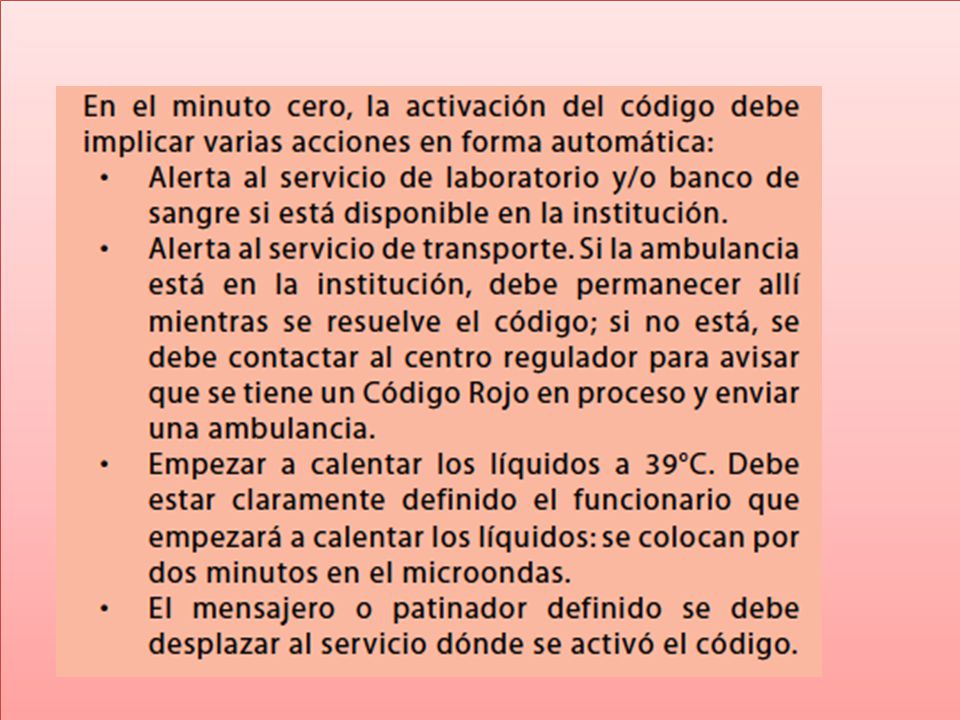 En el minuto cero, la activación del código debe implicar varias acciones en forma automática:

• Alerta al servicio de laboratorio y/o banco de sangre si está disponible en la institución.
• Alerta al servicio de transporte. Si la ambulancia está en la institución, debe permanecer allí mientras se resuelve el código; si no está, se debe contactar al centro regulador para avisar que se tiene un Código Rojo en proceso y enviar una ambulancia.
• Empezar a calentar los líquidos a 39°C. Debe estar claramente definido el funcionario que empezará a calentar los líquidos: se colocan por dos minutos en el microondas.
• El mensajero o patinador definido se debe desplazar al servicio dónde se activó el código.